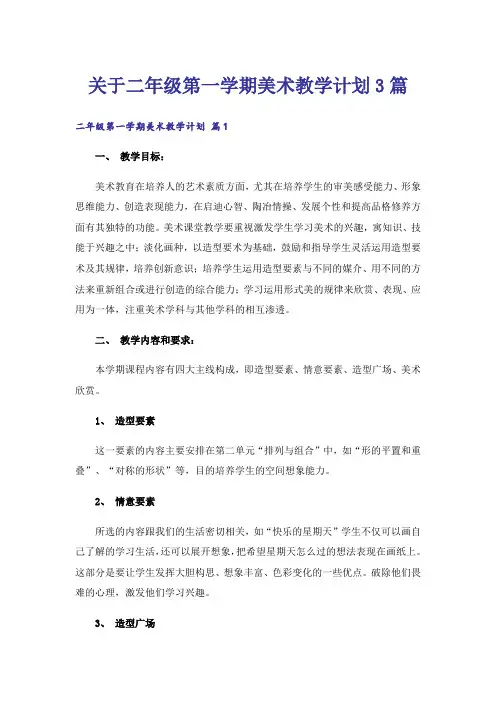 关于二年级第一学期美术教学计划3篇

二年级第一学期美术教学计划 篇1

一、 教学目标：

美术教育在培养人的艺术素质方面，尤其在培养学生的审美感受能力、形象思维能力、创造表现能力，在启迪心智、陶冶情操、发展个性和提高品格修养方面有其独特的功能。美术课堂教学要重视激发学生学习美术的兴趣，寓知识、技能于兴趣之中；淡化画种，以造型要术为基础，鼓励和指导学生灵活运用造型要术及其规律，培养创新意识；培养学生运用造型要素与不同的媒介、用不同的方法来重新组合或进行创造的综合能力；学习运用形式美的规律来欣赏、表现、应用为一体，注重美术学科与其他学科的相互渗透。

二、 教学内容和要求：

本学期课程内容有四大主线构成，即造型要素、情意要素、造型广场、美术欣赏。

1、 造型要素

这一要素的内容主要安排在第二单元“排列与组合”中，如“形的平置和重叠”、“对称的形状”等，目的培养学生的空间想象能力。

2、 情意要素

所选的内容跟我们的生活密切相关，如“快乐的星期天”学生不仅可以画自己了解的学习生活，还可以展开想象，把希望星期天怎么过的想法表现在画纸上。这部分是要让学生发挥大胆构思、想象丰富、色彩变化的一些优点。破除他们畏难的心理，激发他们学习兴趣。

3、 造型广场